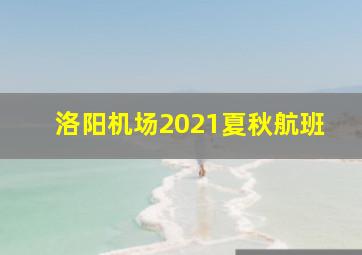 洛阳机场2021夏秋航班